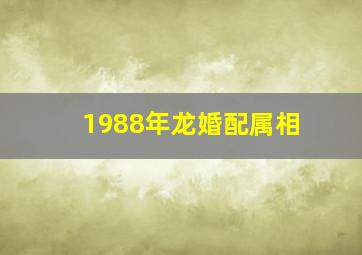 1988年龙婚配属相